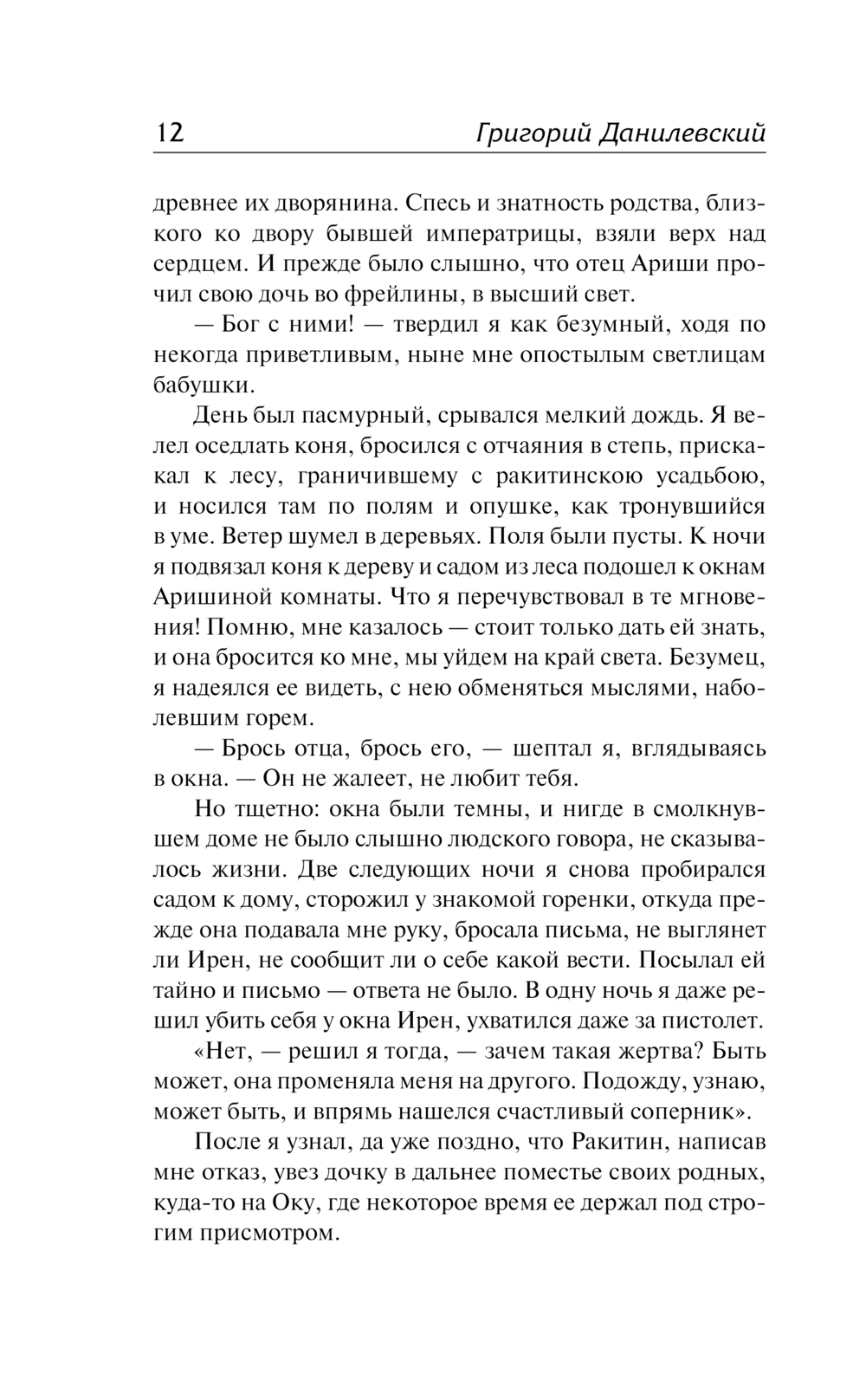 12 Григорий Данилевский

древнее их дворянина. Спесь и знатность родства, близкого ко двору бывшей императрицы, взяли верх над сердцем. И прежде было слышно, что отец Ариши прочил свою дочь во фрейлины, в высший свет.

— Бог с ними! — твердил я как безумный, ходя по некогда приветливым, ныне мне опостылым светлицам бабушки.

День был пасмурный, срывался мелкий дождь. Я велел оседлать коня, бросился с отчаяния в степь, прискакал к лесу, граничившему с ракитинскою усадьбою, и носился там по полям и опушке, как тронувшийся в уме. Ветер шумел в деревьях. Поля были пусты. К ночи я подвязал коня к дереву и садом из леса подошел к окнам Аришиной комнаты. Что я перечувствовал в те мгновения! Помню, мне казалось — стоит только дать ей знать, и она бросится ко мне, мы уйдем на край света. Безумец, я надеялся ее видеть, с нею обменяться мыслями, наболевшим горем.

— Брось отца, брось его, — шептал я, вглядываясь в окна. — Он не жалеет, не любит тебя.

Но тщетно: окна были темны, и нигде в смолкнувшем доме не было слышно людского говора, не сказывалось жизни. Две следующих ночи я снова пробирался садом к дому, сторожил у знакомой горенки, откуда прежде она подавала мне руку, бросала письма, не выглянет ли Ирен, не сообщит ли о себе какой вести. Посылал ей тайно и письмо — ответа не было. В одну ночь я даже решил убить себя у окна Ирен, ухватился даже за пистолет.

«Нет, — решил я тогда, — зачем такая жертва? Быть может, она променяла меня на другого. Подожду, узнаю, может быть, и впрямь нашелся счастливый соперник».

После я узнал, да уже поздно, что Ракитин, написав мне отказ, увез дочку в дальнее поместье своих родных, куда-то на Оку, где некоторое время ее держал под строгим присмотром.